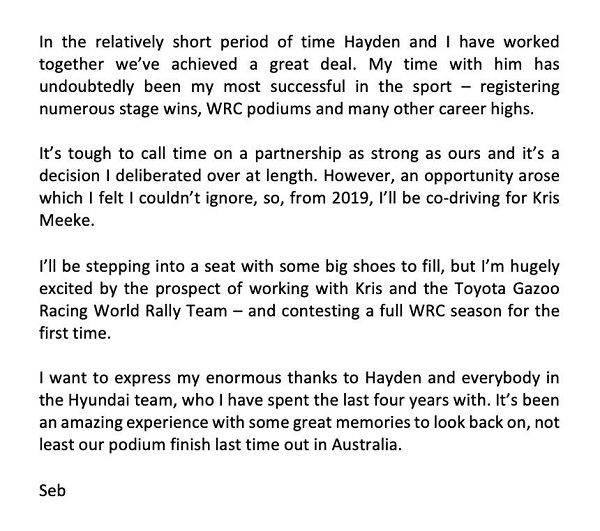 In the relatively short period of time Hayden and I have worked together we've achieved a great deal. My time with him has undoubtedly been my most successful in the sport – registering numerous stage wins, WRC podiums and many other career highs.

It's tough to call time on a partnership as strong as ours and it's a decision I deliberated over at length. However, an opportunity arose which I felt I couldn't ignore, so, from 2019, I'll be co-driving for Kris Meeke.

I'll be stepping into a seat with some big shoes to fill, but I'm hugely excited by the prospect of working with Kris and the Toyota Gazoo Racing World Rally Team – and contesting a full WRC season for the first time.

I want to express my enormous thanks to Hayden and everybody in the Hyundai team, who I have spent the last four years with. It's been an amazing experience with some great memories to look back on, not least our podium finish last time out in Australia.

Seb